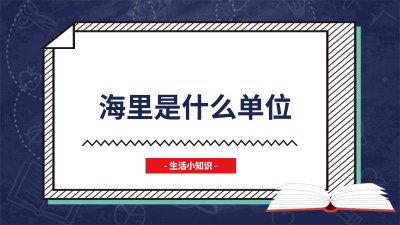 海里是什么单位

- 生活小知识 -